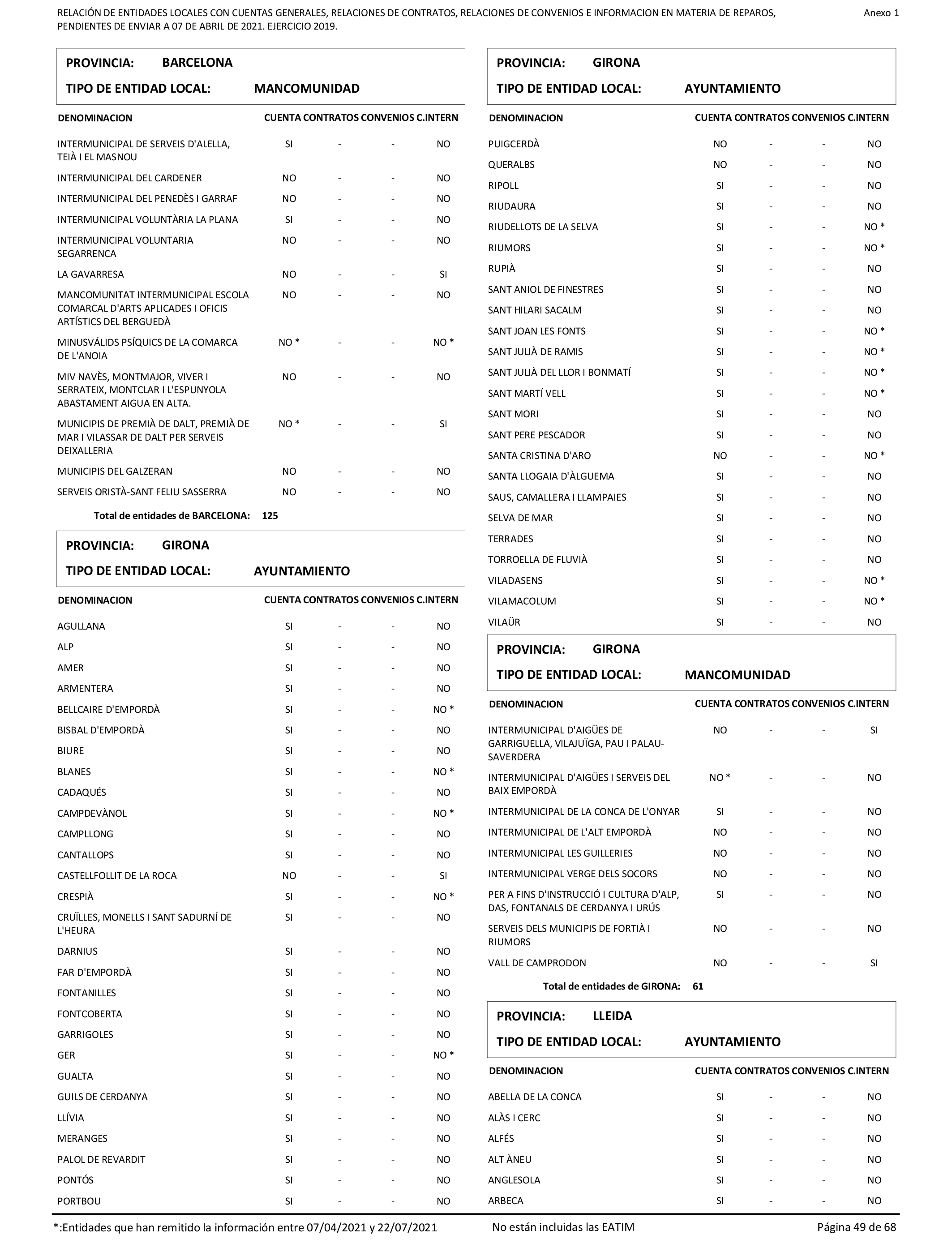 RELACIÓN DE ENTIDADES LOCALES CON CUENTAS GENERALES, RELACIONES DE CONTRATOS, RELACIONES DE CONVENIOS E INFORMACION EN MATERIA DE REPAROS, PENDIENTES DE ENVIAR A 07 DE ABRIL DE 2021. EJERCICIO 2019.

Anexo 1

PROVINCIA: BARCELONA
TIPO DE ENTIDAD LOCAL: MANCOMUNIDAD

| DENOMINACION | CUENTA | CONTRATOS | CONVENIOS | C.INTERN |
|---|---|---|---|---|
| INTERMUNICIPAL DE SERVEIS D'ALELLA, TEIÀ I EL MASNOU | SI | - | - | NO |
| INTERMUNICIPAL DEL CARDENER | NO | - | - | NO |
| INTERMUNICIPAL DEL PENEDÈS I GARRAF | NO | - | - | NO |
| INTERMUNICIPAL VOLUNTÀRIA LA PLANA | SI | - | - | NO |
| INTERMUNICIPAL VOLUNTARIA SEGARRENCA | NO | - | - | NO |
| LA GAVARRESA | NO | - | - | SI |
| MANCOMUNITAT INTERMUNICIPAL ESCOLA COMARCAL D'ARTS APLICADES I OFICIS ARTÍSTICS DEL BERGUEDÀ | NO | - | - | NO |
| MINUSVÁLIDS PSÍQUICS DE LA COMARCA DE L'ANOIA | NO * | - | - | NO * |
| MIV NAVÈS, MONTMAJOR, VIVER I SERRATEIX, MONTCLAR I L'ESPUNYOLA ABASTAMENT AIGUA EN ALTA. | NO | - | - | NO |
| MUNICIPIS DE PREMIÀ DE DALT, PREMIÀ DE MAR I VILASSAR DE DALT PER SERVEIS DEIXALLERIA | NO * | - | - | SI |
| MUNICIPIS DEL GALZERAN | NO | - | - | NO |
| SERVEIS ORISTÀ-SANT FELIU SASSERRA | NO | - | - | NO |

Total de entidades de BARCELONA: 125

PROVINCIA: GIRONA
TIPO DE ENTIDAD LOCAL: AYUNTAMIENTO

| DENOMINACION | CUENTA | CONTRATOS | CONVENIOS | C.INTERN |
|---|---|---|---|---|
| AGULLANA | SI | - | - | NO |
| ALP | SI | - | - | NO |
| AMER | SI | - | - | NO |
| ARMENTERA | SI | - | - | NO |
| BELLCAIRE D'EMPORDÀ | SI | - | - | NO * |
| BISBAL D'EMPORDÀ | SI | - | - | NO |
| BIURE | SI | - | - | NO |
| BLANES | SI | - | - | NO * |
| CADAQUÉS | SI | - | - | NO |
| CAMPDEVÀNOL | SI | - | - | NO * |
| CAMPLLONG | SI | - | - | NO |
| CANTALLOPS | SI | - | - | NO |
| CASTELLFOLLIT DE LA ROCA | NO | - | - | SI |
| CRESPIÀ | SI | - | - | NO * |
| CRUÏLLES, MONELLS I SANT SADURNÍ DE L'HEURA | SI | - | - | NO |
| DARNIUS | SI | - | - | NO |
| FAR D'EMPORDÀ | SI | - | - | NO |
| FONTANILLES | SI | - | - | NO |
| FONTCOBERTA | SI | - | - | NO |
| GARRIGOLES | SI | - | - | NO |
| GER | SI | - | - | NO * |
| GUALTA | SI | - | - | NO |
| GUILS DE CERDANYA | SI | - | - | NO |
| LLÍVIA | SI | - | - | NO |
| MERANGES | SI | - | - | NO |
| PALOL DE REVARDIT | SI | - | - | NO |
| PONTÓS | SI | - | - | NO |
| PORTBOU | SI | - | - | NO |

PROVINCIA: GIRONA
TIPO DE ENTIDAD LOCAL: AYUNTAMIENTO

| DENOMINACION | CUENTA | CONTRATOS | CONVENIOS | C.INTERN |
|---|---|---|---|---|
| PUIGCERDÀ | NO | - | - | NO |
| QUERALBS | NO | - | - | NO |
| RIPOLL | SI | - | - | NO |
| RIUDAURA | SI | - | - | NO |
| RIUDELLOTS DE LA SELVA | SI | - | - | NO * |
| RIUMORS | SI | - | - | NO * |
| RUPIÀ | SI | - | - | NO |
| SANT ANIOL DE FINESTRES | SI | - | - | NO |
| SANT HILARI SACALM | SI | - | - | NO |
| SANT JOAN LES FONTS | SI | - | - | NO * |
| SANT JULIÀ DE RAMIS | SI | - | - | NO * |
| SANT JULIÀ DEL LLOR I BONMATÍ | SI | - | - | NO * |
| SANT MARTÍ VELL | SI | - | - | NO * |
| SANT MORI | SI | - | - | NO |
| SANT PERE PESCADOR | SI | - | - | NO |
| SANTA CRISTINA D'ARO | NO | - | - | NO * |
| SANTA LLOGAIA D'ÀLGUEMA | SI | - | - | NO |
| SAUS, CAMALLERA I LLAMPAIES | SI | - | - | NO |
| SELVA DE MAR | SI | - | - | NO |
| TERRADES | SI | - | - | NO |
| TORROELLA DE FLUVIÀ | SI | - | - | NO |
| VILADASENS | SI | - | - | NO * |
| VILAMACOLUM | SI | - | - | NO * |
| VILAÜR | SI | - | - | NO |

PROVINCIA: GIRONA
TIPO DE ENTIDAD LOCAL: MANCOMUNIDAD

| DENOMINACION | CUENTA | CONTRATOS | CONVENIOS | C.INTERN |
|---|---|---|---|---|
| INTERMUNICIPAL D'AIGÜES DE GARRIGUELLA, VILAJUÏGA, PAU I PALAU-SAVERDERA | NO | - | - | SI |
| INTERMUNICIPAL D'AIGÜES I SERVEIS DEL BAIX EMPORDÀ | NO * | - | - | NO |
| INTERMUNICIPAL DE LA CONCA DE L'ONYAR | SI | - | - | NO |
| INTERMUNICIPAL DE L'ALT EMPORDÀ | NO | - | - | NO |
| INTERMUNICIPAL LES GUILLERIES | NO | - | - | NO |
| INTERMUNICIPAL VERGE DELS SOCORS | NO | - | - | NO |
| PER A FINS D'INSTRUCCIÓ I CULTURA D'ALP, DAS, FONTANALS DE CERDANYA I URÚS | SI | - | - | NO |
| SERVEIS DELS MUNICIPIS DE FORTIÀ I RIUMORS | NO | - | - | NO |
| VALL DE CAMPRODON | NO | - | - | SI |

Total de entidades de GIRONA: 61

PROVINCIA: LLEIDA
TIPO DE ENTIDAD LOCAL: AYUNTAMIENTO

| DENOMINACION | CUENTA | CONTRATOS | CONVENIOS | C.INTERN |
|---|---|---|---|---|
| ABELLA DE LA CONCA | SI | - | - | NO |
| ALÀS I CERC | SI | - | - | NO |
| ALFÉS | SI | - | - | NO |
| ALT ÀNEU | SI | - | - | NO |
| ANGLESOLA | SI | - | - | NO |
| ARBECA | SI | - | - | NO |

*:Entidades que han remitido la información entre 07/04/2021 y 22/07/2021    No están incluidas las EATIM    Página 49 de 68